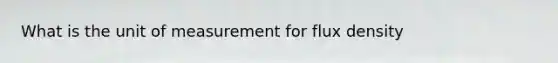 What is the unit of measurement for flux density